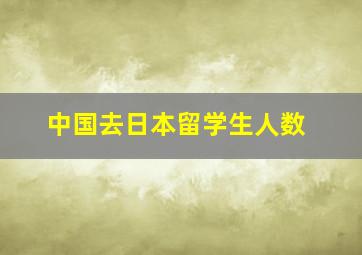 中国去日本留学生人数